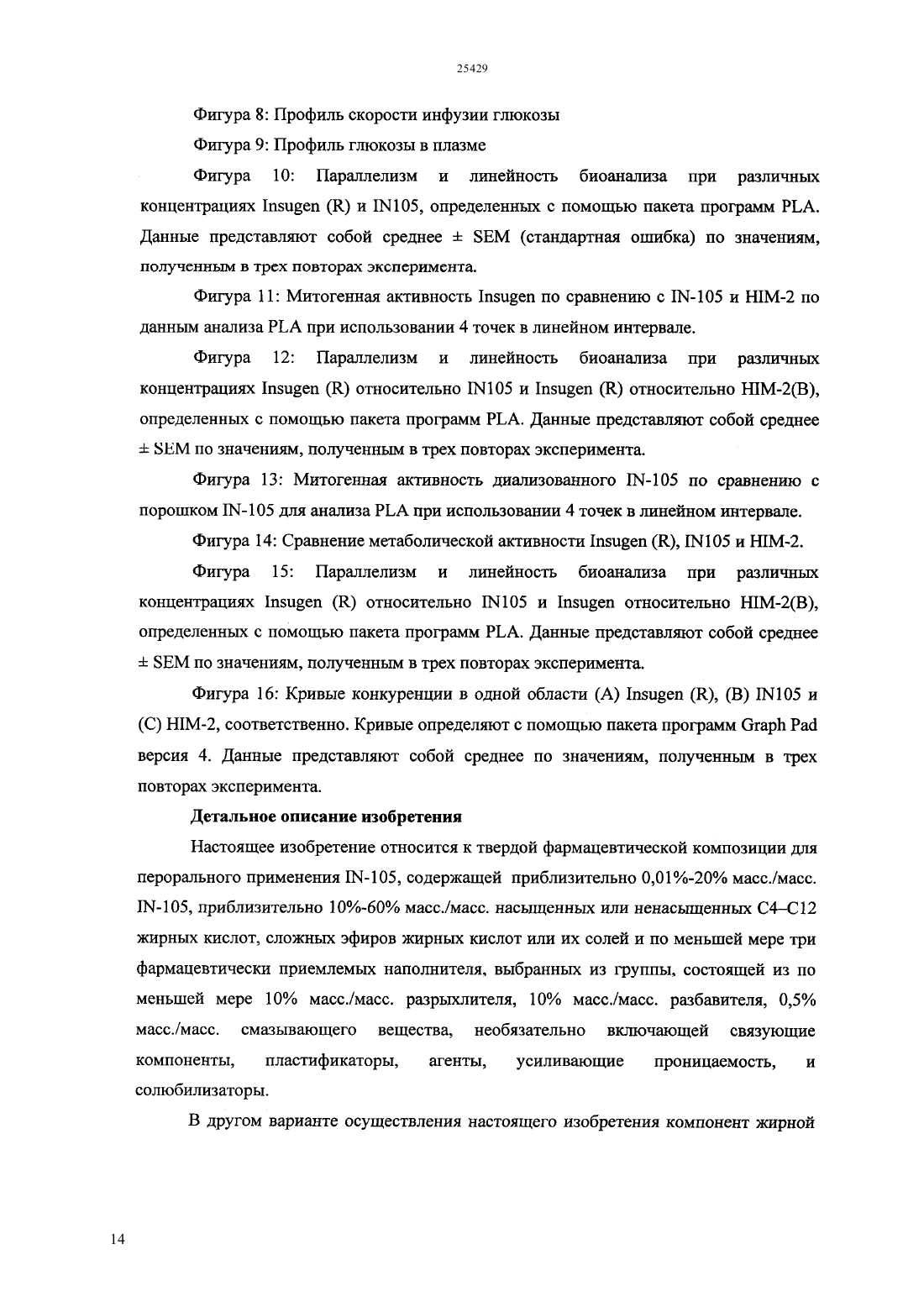 25429

Фигура 8: Профиль скорости инфузии глюкозы

Фигура 9: Профиль глюкозы в плазме

Фигура 10: Параллелизм и линейность биоанализа при различных концентрациях Insugen (R) и IN105, определенных с помощью пакета программ PLA. Данные представляют собой среднее ± SEM (стандартная ошибка) по значениям, полученным в трех повторах эксперимента.

Фигура 11: Митогенная активность Insugen по сравнению с IN-105 и HIM-2 по данным анализа PLA при использовании 4 точек в линейном интервале.

Фигура 12: Параллелизм и линейность биоанализа при различных концентрациях Insugen (R) относительно IN105 и Insugen (R) относительно HIM-2(B), определенных с помощью пакета программ PLA. Данные представляют собой среднее ± SEM по значениям, полученным в трех повторах эксперимента.

Фигура 13: Митогенная активность диализованного IN-105 по сравнению с порошком IN-105 для анализа PLA при использовании 4 точек в линейном интервале.

Фигура 14: Сравнение метаболической активности Insugen (R), IN105 и HIM-2.

Фигура 15: Параллелизм и линейность биоанализа при различных концентрациях Insugen (R) относительно IN105 и Insugen относительно HIM-2(B), определенных с помощью пакета программ PLA. Данные представляют собой среднее ± SEM по значениям, полученным в трех повторах эксперимента.

Фигура 16: Кривые конкуренции в одной области (A) Insugen (R), (B) IN105 и (C) HIM-2, соответственно. Кривые определяют с помощью пакета программ Graph Pad версия 4. Данные представляют собой среднее по значениям, полученным в трех повторах эксперимента.

Детальное описание изобретения

Настоящее изобретение относится к твердой фармацевтической композиции для перорального применения IN-105, содержащей приблизительно 0,01%-20% масс./масс. IN-105, приблизительно 10%-60% масс./масс. насыщенных или ненасыщенных C4–C12 жирных кислот, сложных эфиров жирных кислот или их солей и по меньшей мере три фармацевтически приемлемых наполнителя, выбранных из группы, состоящей из по меньшей мере 10% масс./масс. разрыхлителя, 10% масс./масс. разбавителя, 0,5% масс./масс. смазывающего вещества, необязательно включающей связующие компоненты, пластификаторы, агенты, усиливающие проницаемость, и солюбилизаторы.

В другом варианте осуществления настоящего изобретения компонент жирной

14